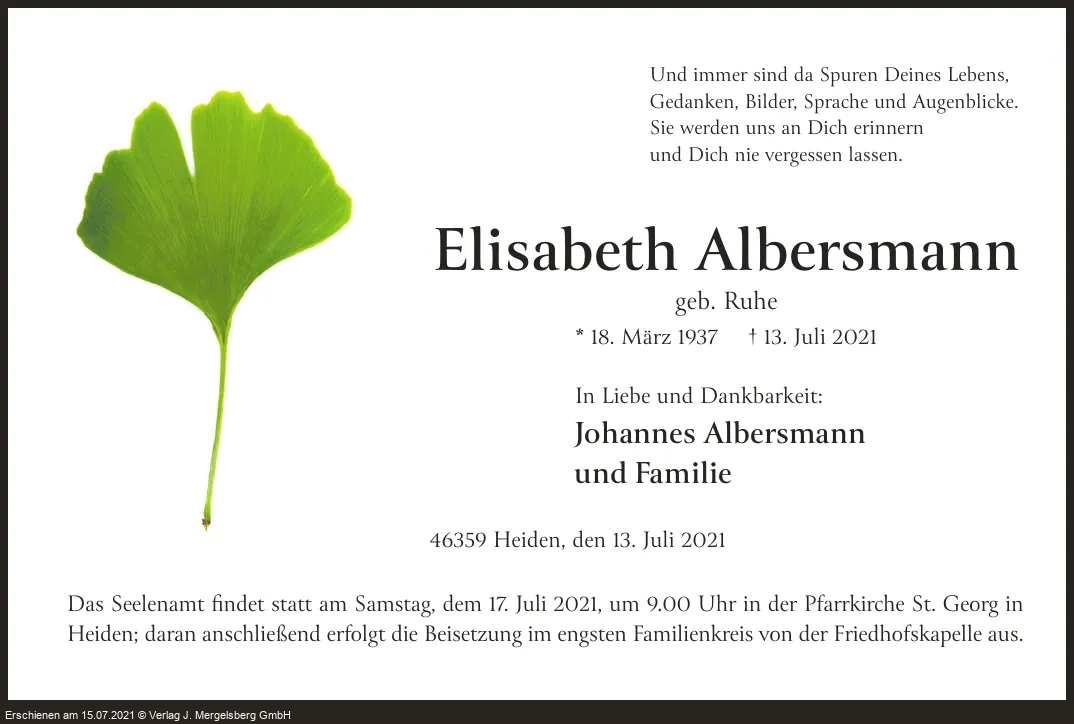 Und immer sind da Spuren Deines Lebens,
Gedanken, Bilder, Sprache und Augenblicke.
Sie werden uns an Dich erinnern
und Dich nie vergessen lassen.

Elisabeth Albersmann

geb. Ruhe

* 18. März 1937 † 13. Juli 2021

In Liebe und Dankbarkeit:

Johannes Albersmann
und Familie

46359 Heiden, den 13. Juli 2021

Das Seelenamt findet statt am Samstag, dem 17. Juli 2021, um 9.00 Uhr in der Pfarrkirche St. Georg in Heiden; daran anschließend erfolgt die Beisetzung im engsten Familienkreis von der Friedhofskapelle aus.

Erschienen am 15.07.2021 © Verlag J. Mergelsberg GmbH